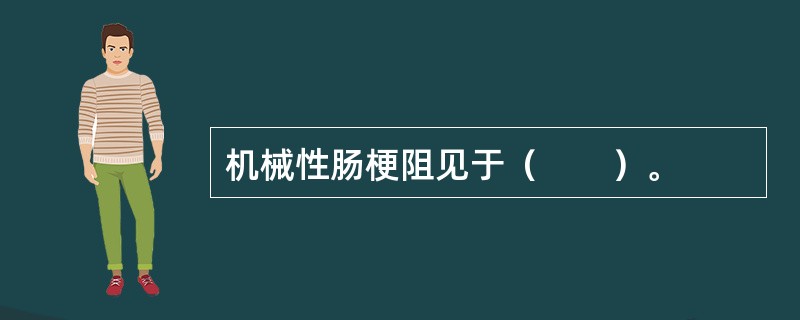 机械性肠梗阻见于（　　）。